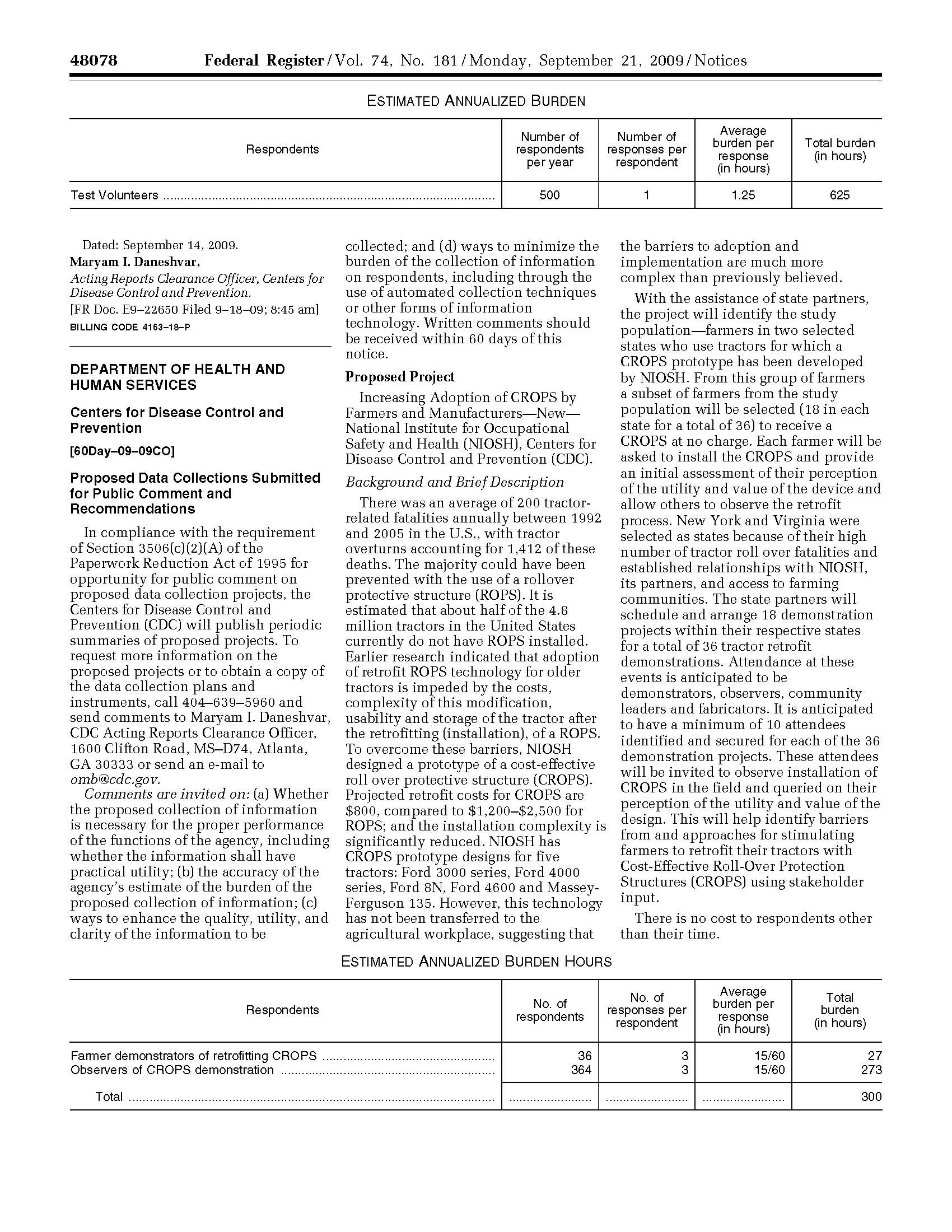 48078 Federal Register / Vol. 74, No. 181 / Monday, September 21, 2009 / Notices

ESTIMATED ANNUALIZED BURDEN

| Respondents | Number of respondents per year | Number of responses per respondent | Average burden per response (in hours) | Total burden (in hours) |
|---|---|---|---|---|
| Test Volunteers | 500 | 1 | 1.25 | 625 |

Dated: September 14, 2009.

Maryam I. Daneshvar,

Acting Reports Clearance Officer, Centers for Disease Control and Prevention.

[FR Doc. E9–22650 Filed 9–18–09; 8:45 am]

BILLING CODE 4163–18–P

DEPARTMENT OF HEALTH AND HUMAN SERVICES

Centers for Disease Control and Prevention

[60Day–09–09CO]

Proposed Data Collections Submitted for Public Comment and Recommendations

In compliance with the requirement of Section 3506(c)(2)(A) of the Paperwork Reduction Act of 1995 for opportunity for public comment on proposed data collection projects, the Centers for Disease Control and Prevention (CDC) will publish periodic summaries of proposed projects. To request more information on the proposed projects or to obtain a copy of the data collection plans and instruments, call 404–639–5960 and send comments to Maryam I. Daneshvar, CDC Acting Reports Clearance Officer, 1600 Clifton Road, MS–D74, Atlanta, GA 30333 or send an e-mail to omb@cdc.gov.

Comments are invited on: (a) Whether the proposed collection of information is necessary for the proper performance of the functions of the agency, including whether the information shall have practical utility; (b) the accuracy of the agency's estimate of the burden of the proposed collection of information; (c) ways to enhance the quality, utility, and clarity of the information to be collected; and (d) ways to minimize the burden of the collection of information on respondents, including through the use of automated collection techniques or other forms of information technology. Written comments should be received within 60 days of this notice.

Proposed Project

Increasing Adoption of CROPS by Farmers and Manufacturers—New—National Institute for Occupational Safety and Health (NIOSH), Centers for Disease Control and Prevention (CDC).

Background and Brief Description

There was an average of 200 tractor-related fatalities annually between 1992 and 2005 in the U.S., with tractor overturns accounting for 1,412 of these deaths. The majority could have been prevented with the use of a rollover protective structure (ROPS). It is estimated that about half of the 4.8 million tractors in the United States currently do not have ROPS installed. Earlier research indicated that adoption of retrofit ROPS technology for older tractors is impeded by the costs, complexity of this modification, usability and storage of the tractor after the retrofitting (installation), of a ROPS. To overcome these barriers, NIOSH designed a prototype of a cost-effective roll over protective structure (CROPS). Projected retrofit costs for CROPS are $800, compared to $1,200–$2,500 for ROPS; and the installation complexity is significantly reduced. NIOSH has CROPS prototype designs for five tractors: Ford 3000 series, Ford 4000 series, Ford 8N, Ford 4600 and Massey-Ferguson 135. However, this technology has not been transferred to the agricultural workplace, suggesting that the barriers to adoption and implementation are much more complex than previously believed.

With the assistance of state partners, the project will identify the study population—farmers in two selected states who use tractors for which a CROPS prototype has been developed by NIOSH. From this group of farmers a subset of farmers from the study population will be selected (18 in each state for a total of 36) to receive a CROPS at no charge. Each farmer will be asked to install the CROPS and provide an initial assessment of their perception of the utility and value of the device and allow others to observe the retrofit process. New York and Virginia were selected as states because of their high number of tractor roll over fatalities and established relationships with NIOSH, its partners, and access to farming communities. The state partners will schedule and arrange 18 demonstration projects within their respective states for a total of 36 tractor retrofit demonstrations. Attendance at these events is anticipated to be demonstrators, observers, community leaders and fabricators. It is anticipated to have a minimum of 10 attendees identified and secured for each of the 36 demonstration projects. These attendees will be invited to observe installation of CROPS in the field and queried on their perception of the utility and value of the design. This will help identify barriers from and approaches for stimulating farmers to retrofit their tractors with Cost-Effective Roll-Over Protection Structures (CROPS) using stakeholder input.

There is no cost to respondents other than their time.

ESTIMATED ANNUALIZED BURDEN HOURS

| Respondents | No. of respondents | No. of responses per respondent | Average burden per response (in hours) | Total burden (in hours) |
|---|---|---|---|---|
| Farmer demonstrators of retrofitting CROPS | 36 | 3 | 15/60 | 27 |
| Observers of CROPS demonstration | 364 | 3 | 15/60 | 273 |
| Total | | | | 300 |